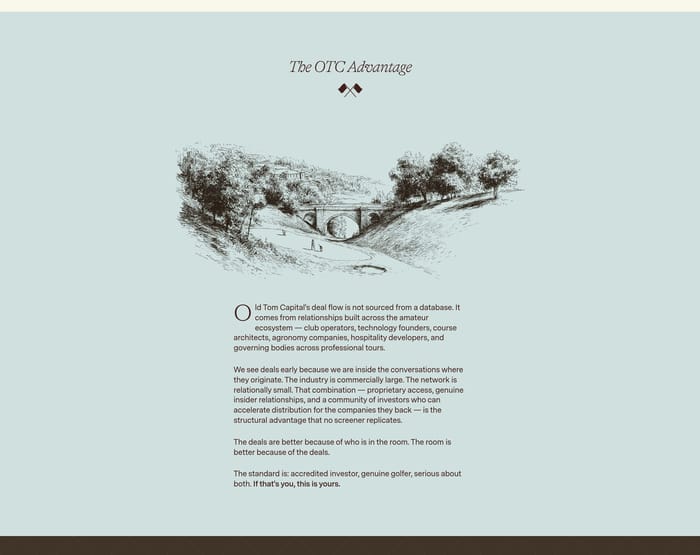 The OTC Advantage

Old Tom Capital's deal flow is not sourced from a database. It comes from relationships built across the amateur ecosystem — club operators, technology founders, course architects, agronomy companies, hospitality developers, and governing bodies across professional tours.

We see deals early because we are inside the conversations where they originate. The industry is commercially large. The network is relationally small. That combination — proprietary access, genuine insider relationships, and a community of investors who can accelerate distribution for the companies they back — is the structural advantage that no screener replicates.

The deals are better because of who is in the room. The room is better because of the deals.

The standard is: accredited investor, genuine golfer, serious about both. If that's you, this is yours.